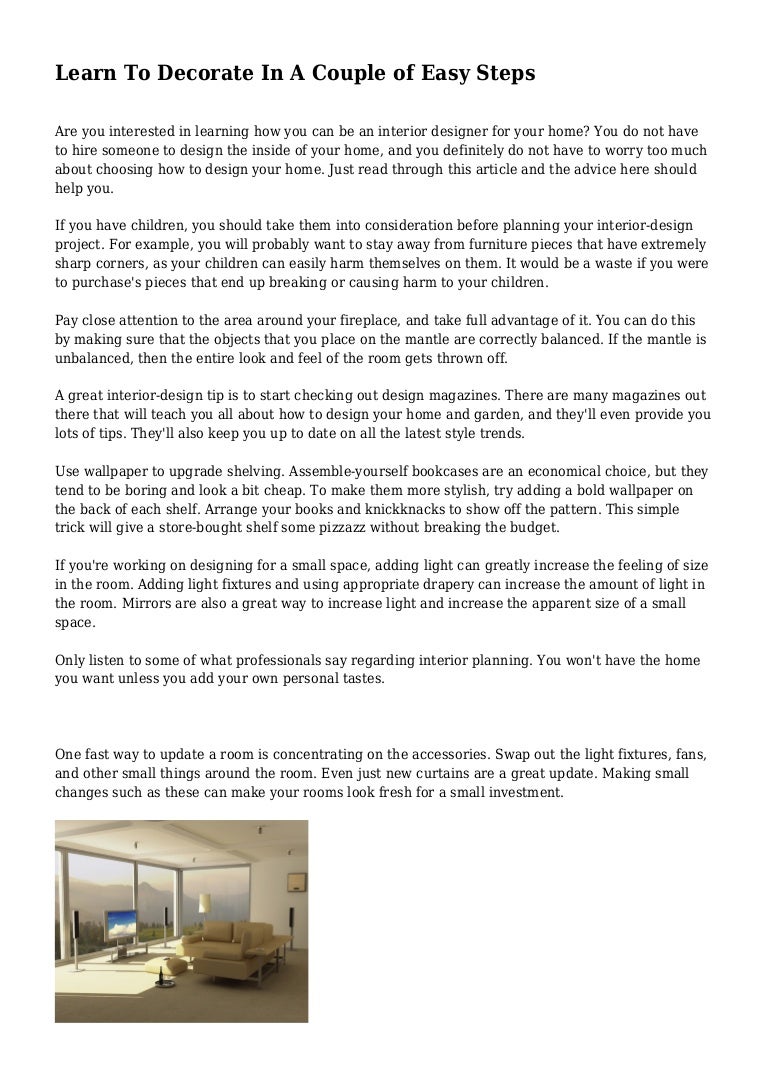 Learn To Decorate In A Couple of Easy Steps

Are you interested in learning how you can be an interior designer for your home? You do not have to hire someone to design the inside of your home, and you definitely do not have to worry too much about choosing how to design your home. Just read through this article and the advice here should help you.

If you have children, you should take them into consideration before planning your interior-design project. For example, you will probably want to stay away from furniture pieces that have extremely sharp corners, as your children can easily harm themselves on them. It would be a waste if you were to purchase's pieces that end up breaking or causing harm to your children.

Pay close attention to the area around your fireplace, and take full advantage of it. You can do this by making sure that the objects that you place on the mantle are correctly balanced. If the mantle is unbalanced, then the entire look and feel of the room gets thrown off.

A great interior-design tip is to start checking out design magazines. There are many magazines out there that will teach you all about how to design your home and garden, and they'll even provide you lots of tips. They'll also keep you up to date on all the latest style trends.

Use wallpaper to upgrade shelving. Assemble-yourself bookcases are an economical choice, but they tend to be boring and look a bit cheap. To make them more stylish, try adding a bold wallpaper on the back of each shelf. Arrange your books and knickknacks to show off the pattern. This simple trick will give a store-bought shelf some pizzazz without breaking the budget.

If you're working on designing for a small space, adding light can greatly increase the feeling of size in the room. Adding light fixtures and using appropriate drapery can increase the amount of light in the room. Mirrors are also a great way to increase light and increase the apparent size of a small space.

Only listen to some of what professionals say regarding interior planning. You won't have the home you want unless you add your own personal tastes.

One fast way to update a room is concentrating on the accessories. Swap out the light fixtures, fans, and other small things around the room. Even just new curtains are a great update. Making small changes such as these can make your rooms look fresh for a small investment.